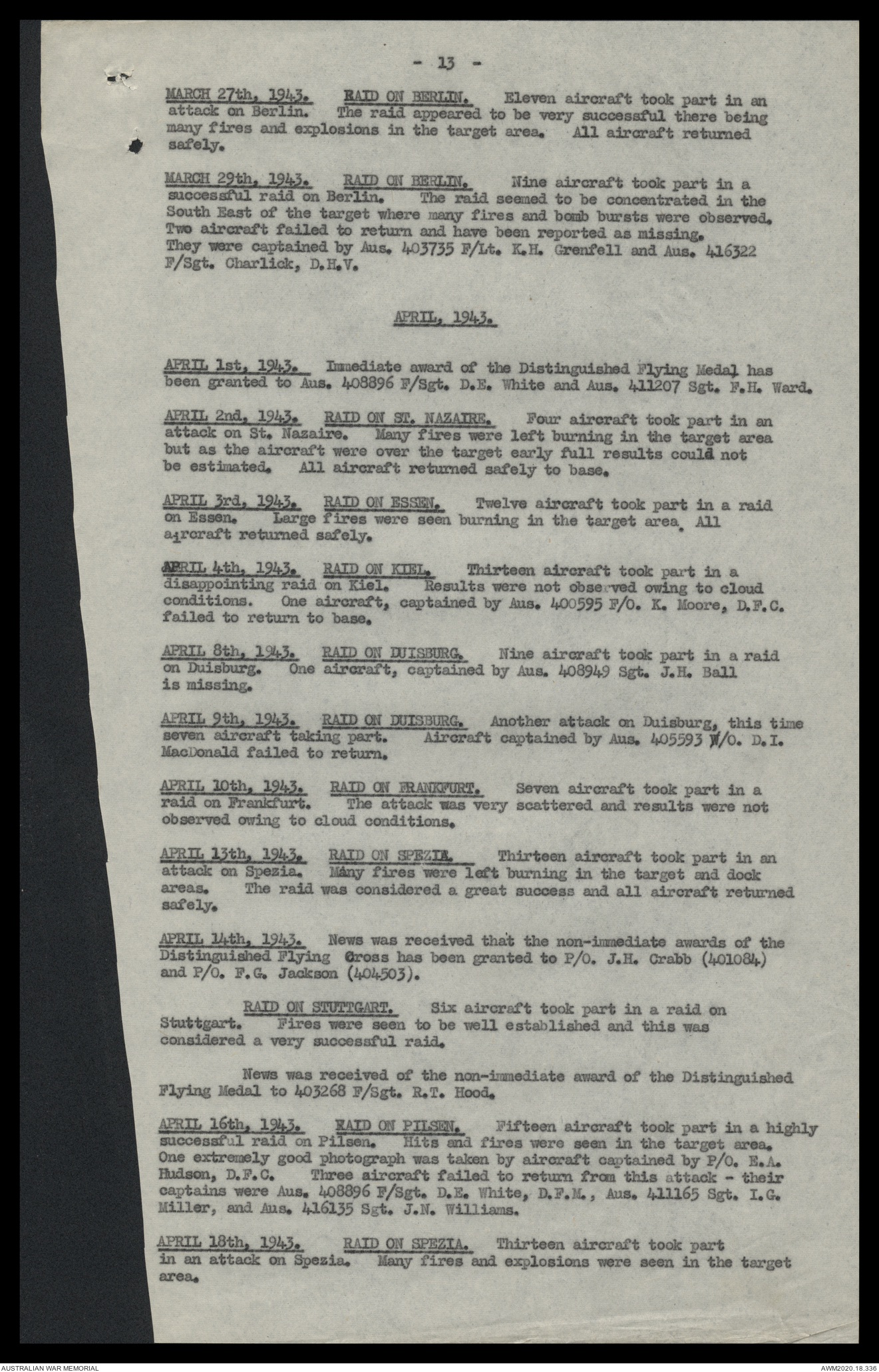 - 13 -

MARCH 27th, 1943. RAID ON BERLIN. Eleven aircraft took part in an attack on Berlin. The raid appeared to be very successful there being many fires and explosions in the target area. All aircraft returned safely.

MARCH 29th, 1943. RAID ON BERLIN. Nine aircraft took part in a successful raid on Berlin. The raid seemed to be concentrated in the South East of the target where many fires and bomb bursts were observed. Two aircraft failed to return and have been reported as missing. They were captained by Aus. 403735 F/Lt. K.H. Grenfell and Aus. 416322 F/Sgt. Charlick, D.H.V.

APRIL, 1943.

APRIL 1st, 1943. Immediate award of the Distinguished Flying Medal has been granted to Aus. 408896 F/Sgt. D.E. White and Aus. 411207 Sgt. F.H. Ward.

APRIL 2nd, 1943. RAID ON ST. NAZAIRE. Four aircraft took part in an attack on St. Nazaire. Many fires were left burning in the target area but as the aircraft were over the target early full results could not be estimated. All aircraft returned safely to base.

APRIL 3rd, 1943. RAID ON ESSEN. Twelve aircraft took part in a raid on Essen. Large fires were seen burning in the target area. All aircraft returned safely.

APRIL 4th, 1943. RAID ON KIEL. Thirteen aircraft took part in a disappointing raid on Kiel. Results were not observed owing to cloud conditions. One aircraft, captained by Aus. 400595 F/O. K. Moore, D.F.C. failed to return to base.

APRIL 8th, 1943. RAID ON DUISBURG. Nine aircraft took part in a raid on Duisburg. One aircraft, captained by Aus. 408949 Sgt. J.H. Ball is missing.

APRIL 9th, 1943. RAID ON DUISBURG. Another attack on Duisburg, this time seven aircraft taking part. Aircraft captained by Aus. 405593 W/O. D.I. MacDonald failed to return.

APRIL 10th, 1943. RAID ON FRANKFURT. Seven aircraft took part in a raid on Frankfurt. The attack was very scattered and results were not observed owing to cloud conditions.

APRIL 13th, 1943. RAID ON SPEZIA. Thirteen aircraft took part in an attack on Spezia. Many fires were left burning in the target and dock areas. The raid was considered a great success and all aircraft returned safely.

APRIL 14th, 1943. News was received that the non-immediate awards of the Distinguished Flying Cross has been granted to P/O. J.H. Crabb (401084) and P/O. F.G. Jackson (404503).

RAID ON STUTTGART. Six aircraft took part in a raid on Stuttgart. Fires were seen to be well established and this was considered a very successful raid.

News was received of the non-immediate award of the Distinguished Flying Medal to 403268 F/Sgt. R.T. Hood.

APRIL 16th, 1943. RAID ON PILSEN. Fifteen aircraft took part in a highly successful raid on Pilsen. Hits and fires were seen in the target area. One extremely good photograph was taken by aircraft captained by P/O. E.A. Hudson, D.F.C. Three aircraft failed to return from this attack - their captains were Aus. 408896 F/Sgt. D.E. White, D.F.M., Aus. 411165 Sgt. I.G. Miller, and Aus. 416135 Sgt. J.N. Williams.

APRIL 18th, 1943. RAID ON SPEZIA. Thirteen aircraft took part in an attack on Spezia. Many fires and explosions were seen in the target area.

AUSTRALIAN WAR MEMORIAL
AWM2020.18.336